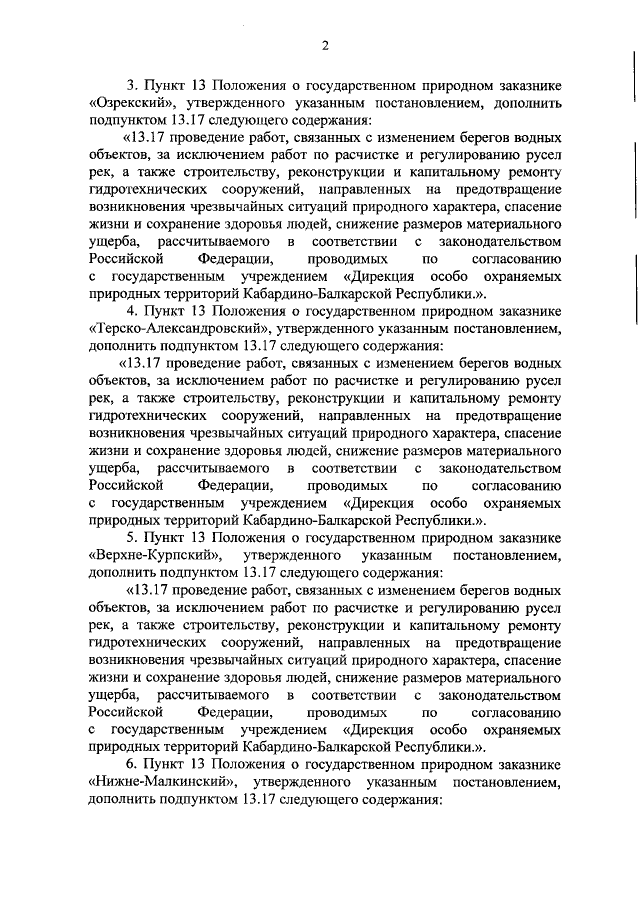 2

3. Пункт 13 Положения о государственном природном заказнике «Озрекский», утвержденного указанным постановлением, дополнить подпунктом 13.17 следующего содержания:

«13.17 проведение работ, связанных с изменением берегов водных объектов, за исключением работ по расчистке и регулированию русел рек, а также строительству, реконструкции и капитальному ремонту гидротехнических сооружений, направленных на предотвращение возникновения чрезвычайных ситуаций природного характера, спасение жизни и сохранение здоровья людей, снижение размеров материального ущерба, рассчитываемого в соответствии с законодательством Российской Федерации, проводимых по согласованию с государственным учреждением «Дирекция особо охраняемых природных территорий Кабардино-Балкарской Республики.».

4. Пункт 13 Положения о государственном природном заказнике «Терско-Александровский», утвержденного указанным постановлением, дополнить подпунктом 13.17 следующего содержания:

«13.17 проведение работ, связанных с изменением берегов водных объектов, за исключением работ по расчистке и регулированию русел рек, а также строительству, реконструкции и капитальному ремонту гидротехнических сооружений, направленных на предотвращение возникновения чрезвычайных ситуаций природного характера, спасение жизни и сохранение здоровья людей, снижение размеров материального ущерба, рассчитываемого в соответствии с законодательством Российской Федерации, проводимых по согласованию с государственным учреждением «Дирекция особо охраняемых природных территорий Кабардино-Балкарской Республики.».

5. Пункт 13 Положения о государственном природном заказнике «Верхне-Курпский», утвержденного указанным постановлением, дополнить подпунктом 13.17 следующего содержания:

«13.17 проведение работ, связанных с изменением берегов водных объектов, за исключением работ по расчистке и регулированию русел рек, а также строительству, реконструкции и капитальному ремонту гидротехнических сооружений, направленных на предотвращение возникновения чрезвычайных ситуаций природного характера, спасение жизни и сохранение здоровья людей, снижение размеров материального ущерба, рассчитываемого в соответствии с законодательством Российской Федерации, проводимых по согласованию с государственным учреждением «Дирекция особо охраняемых природных территорий Кабардино-Балкарской Республики.».

6. Пункт 13 Положения о государственном природном заказнике «Нижне-Малкинский», утвержденного указанным постановлением, дополнить подпунктом 13.17 следующего содержания: